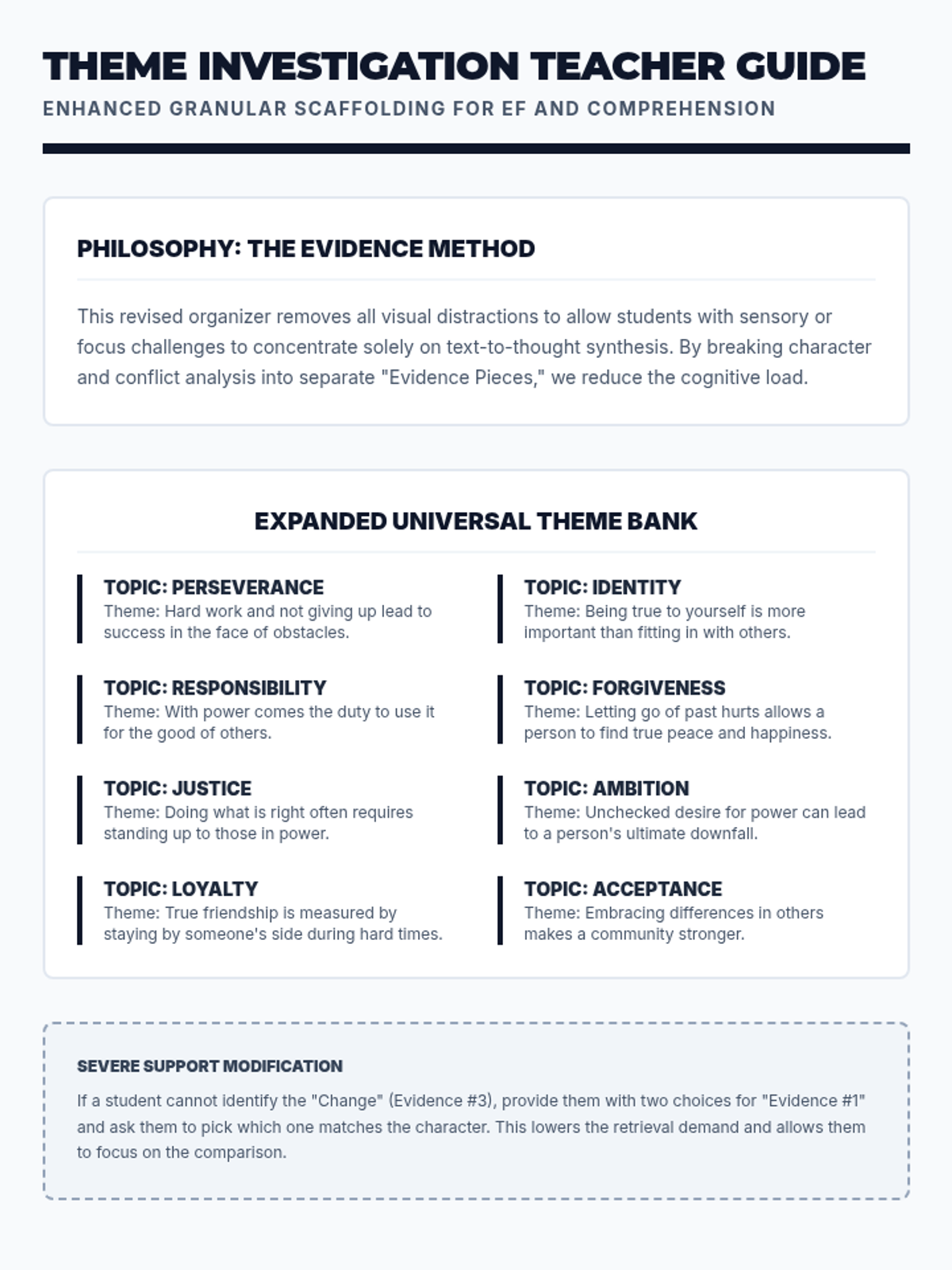 THEME INVESTIGATION TEACHER GUIDE

ENHANCED GRANULAR SCAFFOLDING FOR EF AND COMPREHENSION

PHILOSOPHY: THE EVIDENCE METHOD

This revised organizer removes all visual distractions to allow students with sensory or focus challenges to concentrate solely on text-to-thought synthesis. By breaking character and conflict analysis into separate "Evidence Pieces," we reduce the cognitive load.

EXPANDED UNIVERSAL THEME BANK

TOPIC: PERSEVERANCE
Theme: Hard work and not giving up lead to success in the face of obstacles.

TOPIC: RESPONSIBILITY
Theme: With power comes the duty to use it for the good of others.

TOPIC: JUSTICE
Theme: Doing what is right often requires standing up to those in power.

TOPIC: LOYALTY
Theme: True friendship is measured by staying by someone's side during hard times.

TOPIC: IDENTITY
Theme: Being true to yourself is more important than fitting in with others.

TOPIC: FORGIVENESS
Theme: Letting go of past hurts allows a person to find true peace and happiness.

TOPIC: AMBITION
Theme: Unchecked desire for power can lead to a person's ultimate downfall.

TOPIC: ACCEPTANCE
Theme: Embracing differences in others makes a community stronger.

SEVERE SUPPORT MODIFICATION

If a student cannot identify the "Change" (Evidence #3), provide them with two choices for "Evidence #1" and ask them to pick which one matches the character. This lowers the retrieval demand and allows them to focus on the comparison.